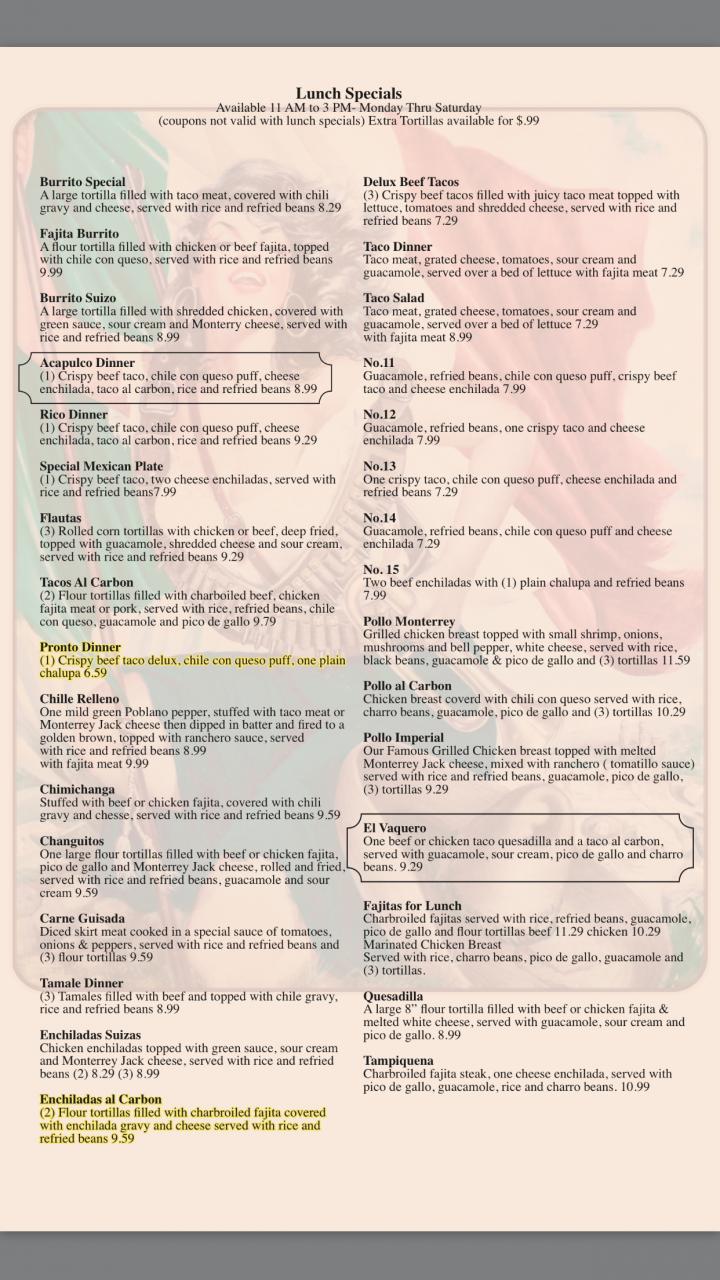 Lunch Specials
Available 11 AM to 3 PM- Monday Thru Saturday
(coupons not valid with lunch specials) Extra Tortillas available for $.99

Burrito Special
A large tortilla filled with taco meat, covered with chili gravy and cheese, served with rice and refried beans 8.29

Fajita Burrito
A flour tortilla filled with chicken or beef fajita, topped with chile con queso, served with rice and refried beans 9.99

Burrito Suizo
A large tortilla filled with shredded chicken, covered with green sauce, sour cream and Monterry cheese, served with rice and refried beans 8.99

Acapulco Dinner
(1) Crispy beef taco, chile con queso puff, cheese enchilada, taco al carbon, rice and refried beans 8.99

Rico Dinner
(1) Crispy beef taco, chile con queso puff, cheese enchilada, taco al carbon, rice and refried beans 9.29

Special Mexican Plate
(1) Crispy beef taco, two cheese enchiladas, served with rice and refried beans7.99

Flautas
(3) Rolled corn tortillas with chicken or beef, deep fried, topped with guacamole, shredded cheese and sour cream, served with rice and refried beans 9.29

Tacos Al Carbon
(2) Flour tortillas filled with charboiled beef, chicken fajita meat or pork, served with rice, refried beans, chile con queso, guacamole and pico de gallo 9.79

Pronto Dinner
(1) Crispy beef taco delux, chile con queso puff, one plain chalupa 6.59

Chille Relleno
One mild green Poblano pepper, stuffed with taco meat or Monterrey Jack cheese then dipped in batter and fired to a golden brown, topped with ranchero sauce, served with rice and refried beans 8.99
with fajita meat 9.99

Chimichanga
Stuffed with beef or chicken fajita, covered with chili gravy and chesse, served with rice and refried beans 9.59

Changuitos
One large flour tortillas filled with beef or chicken fajita, pico de gallo and Monterrey Jack cheese, rolled and fried, served with rice and refried beans, guacamole and sour cream 9.59

Carne Guisada
Diced skirt meat cooked in a special sauce of tomatoes, onions & peppers, served with rice and refried beans and (3) flour tortillas 9.59

Tamale Dinner
(3) Tamales filled with beef and topped with chile gravy, rice and refried beans 8.99

Enchiladas Suizas
Chicken enchiladas topped with green sauce, sour cream and Monterrey Jack cheese, served with rice and refried beans (2) 8.29 (3) 8.99

Enchiladas al Carbon
(2) Flour tortillas filled with charbroiled fajita covered with enchilada gravy and cheese served with rice and refried beans 9.59

Delux Beef Tacos
(3) Crispy beef tacos filled with juicy taco meat topped with lettuce, tomatoes and shredded cheese, served with rice and refried beans 7.29

Taco Dinner
Taco meat, grated cheese, tomatoes, sour cream and guacamole, served over a bed of lettuce with fajita meat 7.29

Taco Salad
Taco meat, grated cheese, tomatoes, sour cream and guacamole, served over a bed of lettuce 7.29
with fajita meat 8.99

No.11
Guacamole, refried beans, chile con queso puff, crispy beef taco and cheese enchilada 7.99

No.12
Guacamole, refried beans, one crispy taco and cheese enchilada 7.99

No.13
One crispy taco, chile con queso puff, cheese enchilada and refried beans 7.29

No.14
Guacamole, refried beans, chile con queso puff and cheese enchilada 7.29

No. 15
Two beef enchiladas with (1) plain chalupa and refried beans 7.99

Pollo Monterrey
Grilled chicken breast topped with small shrimp, onions, mushrooms and bell pepper, white cheese, served with rice, black beans, guacamole & pico de gallo and (3) tortillas 11.59

Pollo al Carbon
Chicken breast coverd with chili con queso served with rice, charro beans, guacamole, pico de gallo and (3) tortillas 10.29

Pollo Imperial
Our Famous Grilled Chicken breast topped with melted Monterrey Jack cheese, mixed with ranchero ( tomatillo sauce) served with rice and refried beans, guacamole, pico de gallo, (3) tortillas 9.29

El Vaquero
One beef or chicken taco quesadilla and a taco al carbon, served with guacamole, sour cream, pico de gallo and charro beans. 9.29

Fajitas for Lunch
Charbroiled fajitas served with rice, refried beans, guacamole, pico de gallo and flour tortillas beef 11.29 chicken 10.29
Marinated Chicken Breast
Served with rice, charro beans, pico de gallo, guacamole and (3) tortillas.

Quesadilla
A large 8" flour tortilla filled with beef or chicken fajita & melted white cheese, served with guacamole, sour cream and pico de gallo. 8.99

Tampiquena
Charbroiled fajita steak, one cheese enchilada, served with pico de gallo, guacamole, rice and charro beans. 10.99